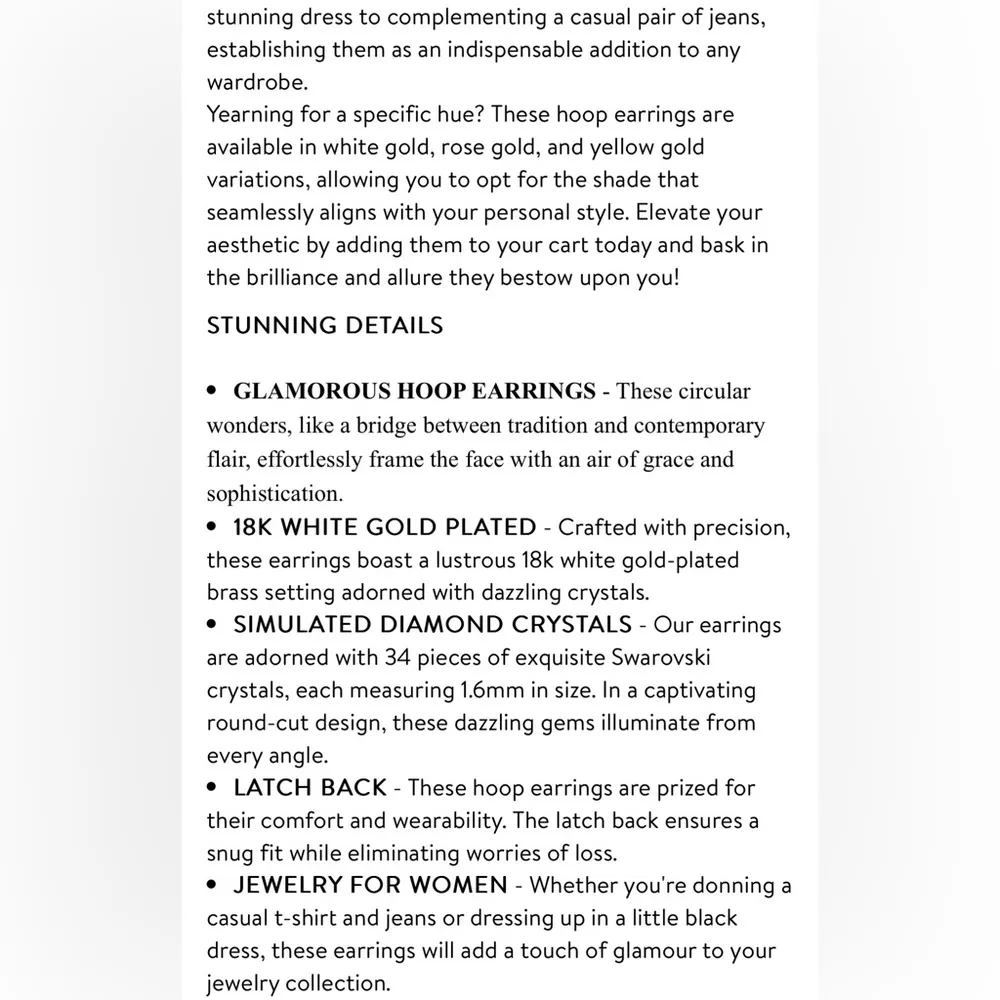 stunning dress to complementing a casual pair of jeans, establishing them as an indispensable addition to any wardrobe.
Yearning for a specific hue? These hoop earrings are available in white gold, rose gold, and yellow gold variations, allowing you to opt for the shade that seamlessly aligns with your personal style. Elevate your aesthetic by adding them to your cart today and bask in the brilliance and allure they bestow upon you!

STUNNING DETAILS

• GLAMOROUS HOOP EARRINGS - These circular wonders, like a bridge between tradition and contemporary flair, effortlessly frame the face with an air of grace and sophistication.
• 18K WHITE GOLD PLATED - Crafted with precision, these earrings boast a lustrous 18k white gold-plated brass setting adorned with dazzling crystals.
• SIMULATED DIAMOND CRYSTALS - Our earrings are adorned with 34 pieces of exquisite Swarovski crystals, each measuring 1.6mm in size. In a captivating round-cut design, these dazzling gems illuminate from every angle.
• LATCH BACK - These hoop earrings are prized for their comfort and wearability. The latch back ensures a snug fit while eliminating worries of loss.
• JEWELRY FOR WOMEN - Whether you're donning a casual t-shirt and jeans or dressing up in a little black dress, these earrings will add a touch of glamour to your jewelry collection.